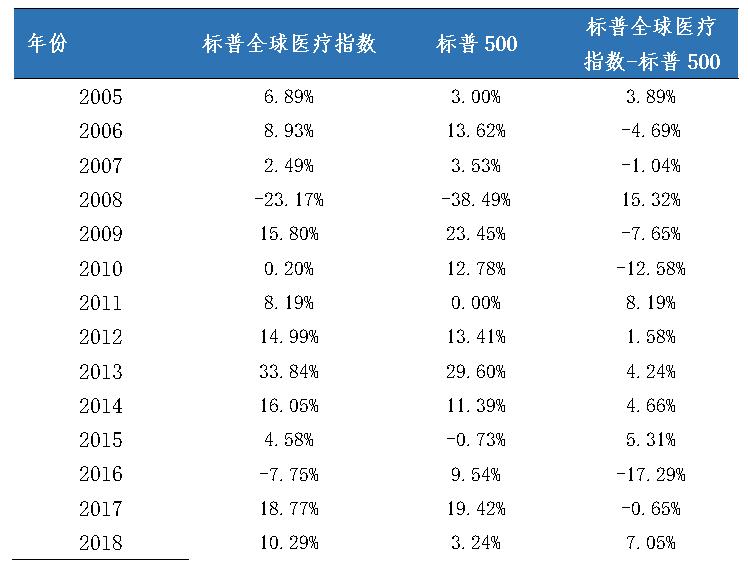 | 年份 | 标普全球医疗指数 | 标普 500 | 标普全球医疗指数-标普 500 |
|---|---|---|---|
| 2005 | 6.89% | 3.00% | 3.89% |
| 2006 | 8.93% | 13.62% | -4.69% |
| 2007 | 2.49% | 3.53% | -1.04% |
| 2008 | -23.17% | -38.49% | 15.32% |
| 2009 | 15.80% | 23.45% | -7.65% |
| 2010 | 0.20% | 12.78% | -12.58% |
| 2011 | 8.19% | 0.00% | 8.19% |
| 2012 | 14.99% | 13.41% | 1.58% |
| 2013 | 33.84% | 29.60% | 4.24% |
| 2014 | 16.05% | 11.39% | 4.66% |
| 2015 | 4.58% | -0.73% | 5.31% |
| 2016 | -7.75% | 9.54% | -17.29% |
| 2017 | 18.77% | 19.42% | -0.65% |
| 2018 | 10.29% | 3.24% | 7.05% |